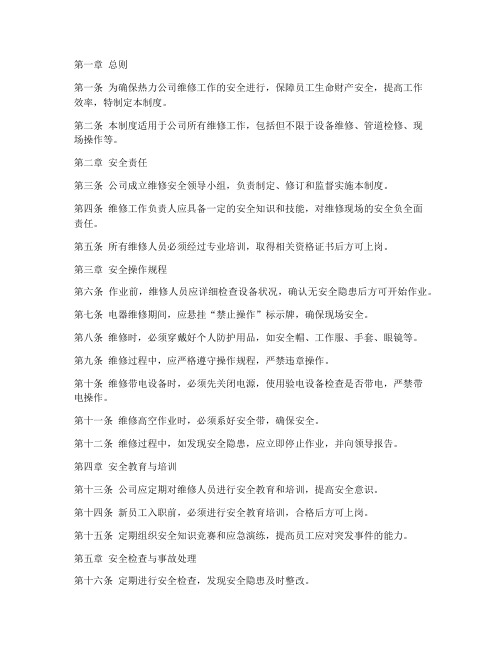 第一章 总则

第一条 为确保热力公司维修工作的安全进行，保障员工生命财产安全，提高工作效率，特制定本制度。

第二条 本制度适用于公司所有维修工作，包括但不限于设备维修、管道检修、现场操作等。

第二章 安全责任

第三条 公司成立维修安全领导小组，负责制定、修订和监督实施本制度。

第四条 维修工作负责人应具备一定的安全知识和技能，对维修现场的安全负全面责任。

第五条 所有维修人员必须经过专业培训，取得相关资格证书后方可上岗。

第三章 安全操作规程

第六条 作业前，维修人员应详细检查设备状况，确认无安全隐患后方可开始作业。

第七条 电器维修期间，应悬挂“禁止操作”标示牌，确保现场安全。

第八条 维修时，必须穿戴好个人防护用品，如安全帽、工作服、手套、眼镜等。

第九条 维修过程中，应严格遵守操作规程，严禁违章操作。

第十条 维修带电设备时，必须先关闭电源，使用验电设备检查是否带电，严禁带电操作。

第十一条 维修高空作业时，必须系好安全带，确保安全。

第十二条 维修过程中，如发现安全隐患，应立即停止作业，并向领导报告。

第四章 安全教育与培训

第十三条 公司应定期对维修人员进行安全教育和培训，提高安全意识。

第十四条 新员工入职前，必须进行安全教育培训，合格后方可上岗。

第十五条 定期组织安全知识竞赛和应急演练，提高员工应对突发事件的能力。

第五章 安全检查与事故处理

第十六条 定期进行安全检查，发现安全隐患及时整改。